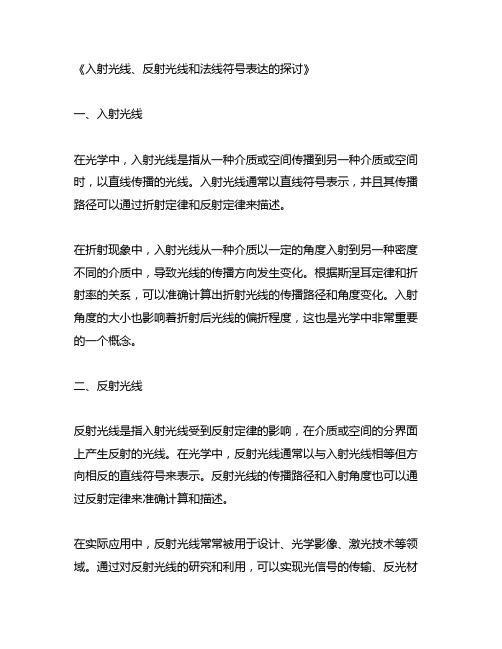 《入射光线、反射光线和法线符号表达的探讨》

一、入射光线

在光学中，入射光线是指从一种介质或空间传播到另一种介质或空间时，以直线传播的光线。入射光线通常以直线符号表示，并且其传播路径可以通过折射定律和反射定律来描述。

在折射现象中，入射光线从一种介质以一定的角度入射到另一种密度不同的介质中，导致光线的传播方向发生变化。根据斯涅耳定律和折射率的关系，可以准确计算出折射光线的传播路径和角度变化。入射角度的大小也影响着折射后光线的偏折程度，这也是光学中非常重要的一个概念。

二、反射光线

反射光线是指入射光线受到反射定律的影响，在介质或空间的分界面上产生反射的光线。在光学中，反射光线通常以与入射光线相等但方向相反的直线符号来表示。反射光线的传播路径和入射角度也可以通过反射定律来准确计算和描述。

在实际应用中，反射光线常常被用于设计、光学影像、激光技术等领域。通过对反射光线的研究和利用，可以实现光信号的传输、反光材